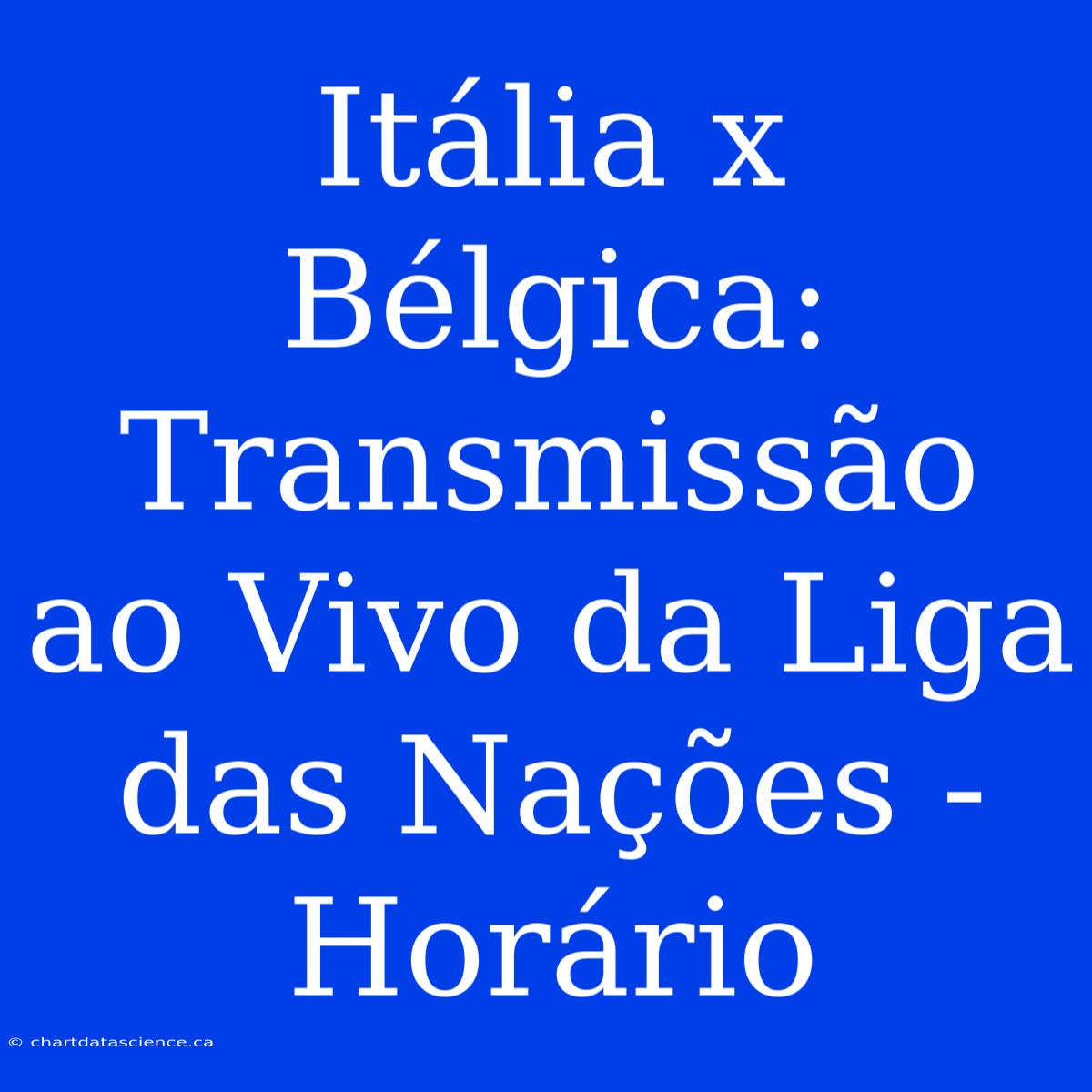 Itália x Bélgica: Transmissão ao Vivo da Liga das Nações - Horário

© chartdatascience.ca